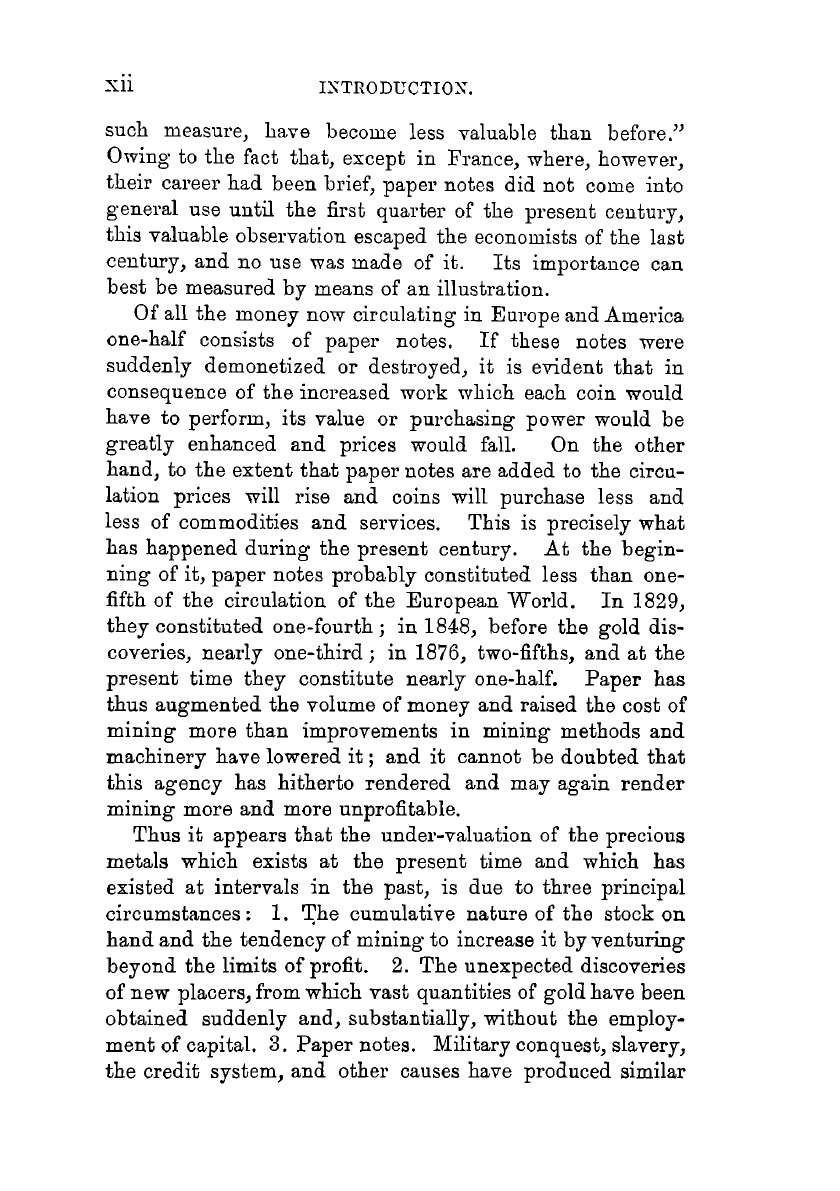 xii INTRODUCTION.

such measure, have become less valuable than before." Owing to the fact that, except in France, where, however, their career had been brief, paper notes did not come into general use until the first quarter of the present century, this valuable observation escaped the economists of the last century, and no use was made of it. Its importance can best be measured by means of an illustration.

Of all the money now circulating in Europe and America one-half consists of paper notes. If these notes were suddenly demonetized or destroyed, it is evident that in consequence of the increased work which each coin would have to perform, its value or purchasing power would be greatly enhanced and prices would fall. On the other hand, to the extent that paper notes are added to the circulation prices will rise and coins will purchase less and less of commodities and services. This is precisely what has happened during the present century. At the beginning of it, paper notes probably constituted less than one-fifth of the circulation of the European World. In 1829, they constituted one-fourth; in 1848, before the gold discoveries, nearly one-third; in 1876, two-fifths, and at the present time they constitute nearly one-half. Paper has thus augmented the volume of money and raised the cost of mining more than improvements in mining methods and machinery have lowered it; and it cannot be doubted that this agency has hitherto rendered and may again render mining more and more unprofitable.

Thus it appears that the under-valuation of the precious metals which exists at the present time and which has existed at intervals in the past, is due to three principal circumstances: 1. The cumulative nature of the stock on hand and the tendency of mining to increase it by venturing beyond the limits of profit. 2. The unexpected discoveries of new placers, from which vast quantities of gold have been obtained suddenly and, substantially, without the employment of capital. 3. Paper notes. Military conquest, slavery, the credit system, and other causes have produced similar